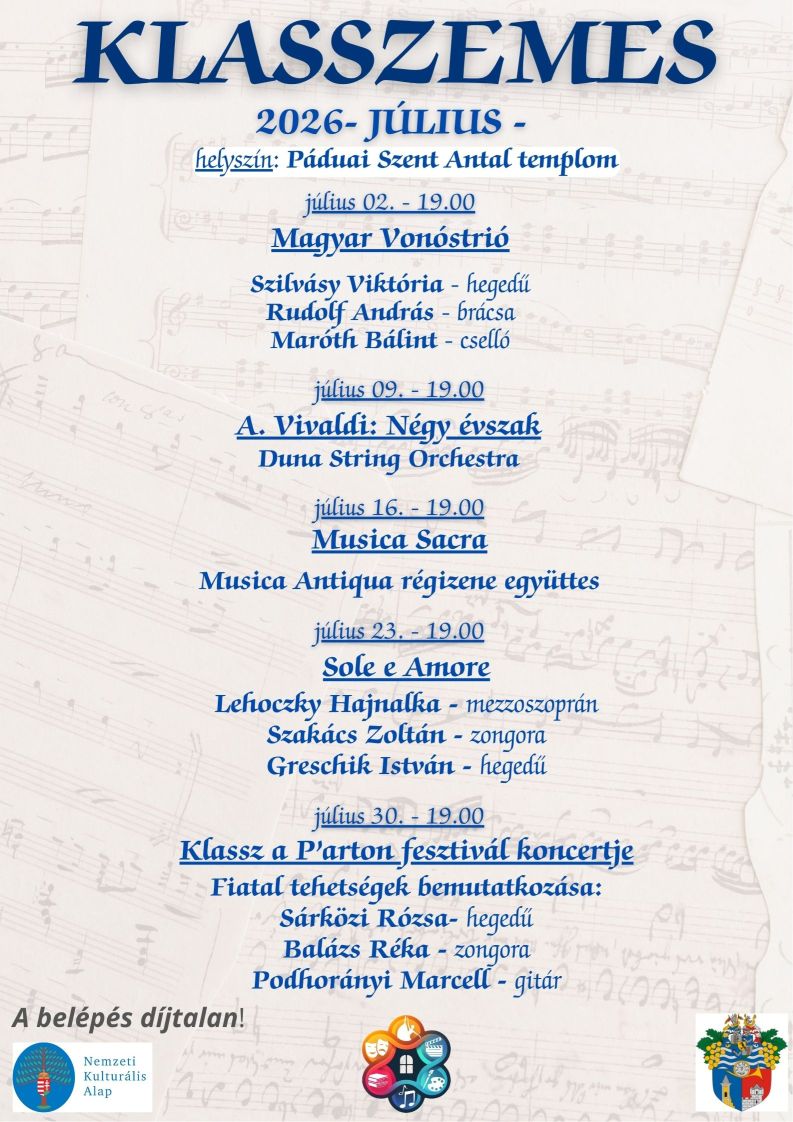 KLASSZEMES

2026- JÚLIUS -

helyszín: Páduai Szent Antal templom

július 02. - 19.00

Magyar Vonóstrió

Szilvásy Viktória - hegedű
Rudolf András - brácsa
Maróth Bálint - cselló

július 09. - 19.00

A. Vivaldi: Négy évszak

Duna String Orchestra

július 16. - 19.00

Musica Sacra

Musica Antiqua régizene együttes

július 23. - 19.00

Sole e Amore

Lehoczky Hajnalka - mezzoszoprán
Szakács Zoltán - zongora
Greschik István - hegedű

július 30. - 19.00

Klassz a P'arton fesztivál koncertje

Fiatal tehetségek bemutatkozása:
Sárközi Rózsa- hegedű
Balázs Réka - zongora
Podhorányi Marcell - gitár

A belépés díjtalan!

Nemzeti Kulturális Alap